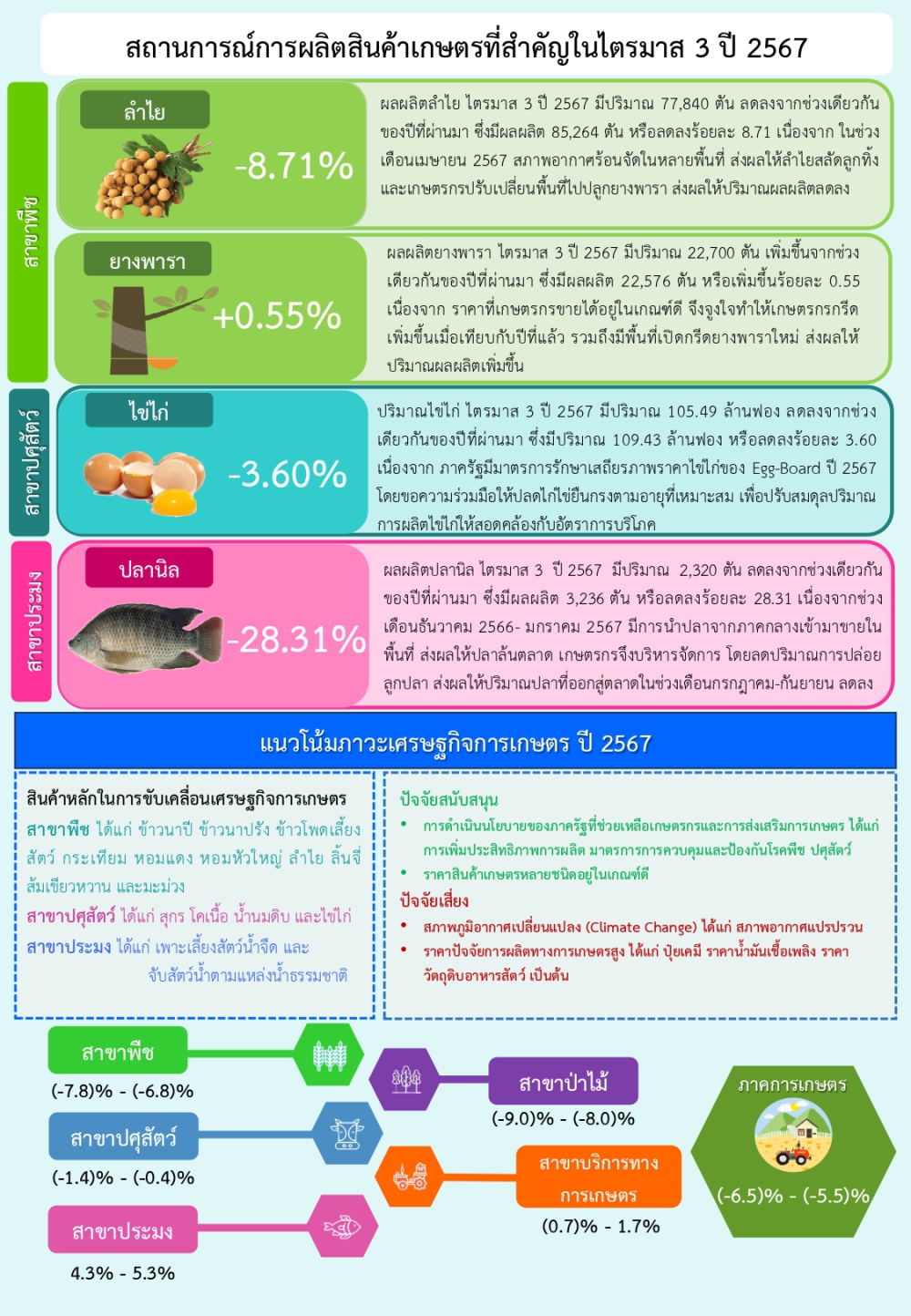 สถานการณ์การผลิตสินค้าเกษตรที่สำคัญในไตรมาส 3 ปี 2567

สาขาพืช

ลำไย

-8.71%

ผลผลิตลำไย ไตรมาส 3 ปี 2567 มีปริมาณ 77,840 ตัน ลดลงจากช่วงเดียวกันของปีที่ผ่านมา ซึ่งมีผลผลิต 85,264 ตัน หรือลดลงร้อยละ 8.71 เนื่องจาก ในช่วงเดือนเมษายน 2567 สภาพอากาศร้อนจัดในหลายพื้นที่ ส่งผลให้ลำไยสลัดลูกทิ้ง และเกษตรกรปรับเปลี่ยนพื้นที่ไปปลูกยางพารา ส่งผลให้ปริมาณผลผลิตลดลง

ยางพารา

+0.55%

ผลผลิตยางพารา ไตรมาส 3 ปี 2567 มีปริมาณ 22,700 ตัน เพิ่มขึ้นจากช่วงเดียวกันของปีที่ผ่านมา ซึ่งมีผลผลิต 22,576 ตัน หรือเพิ่มขึ้นร้อยละ 0.55 เนื่องจาก ราคาที่เกษตรกรขายได้อยู่ในเกณฑ์ดี จึงจูงใจทำให้เกษตรกรกรีดเพิ่มขึ้นเมื่อเทียบกับปีที่แล้ว รวมถึงมีพื้นที่เปิดกรีดยางพาราใหม่ ส่งผลให้ปริมาณผลผลิตเพิ่มขึ้น

สาขาปศุสัตว์

ไข่ไก่

-3.60%

ปริมาณไข่ไก่ ไตรมาส 3 ปี 2567 มีปริมาณ 105.49 ล้านฟอง ลดลงจากช่วงเดียวกันของปีที่ผ่านมา ซึ่งมีปริมาณ 109.43 ล้านฟอง หรือลดลงร้อยละ 3.60 เนื่องจาก ภาครัฐมีมาตรการรักษาเสถียรภาพราคาไข่ไก่ของ Egg-Board ปี 2567 โดยขอความร่วมมือให้ปลดไก่ไข่ยืนกรงตามอายุที่เหมาะสม เพื่อปรับสมดุลปริมาณการผลิตไข่ไก่ให้สอดคล้องกับอัตราการบริโภค

สาขาประมง

ปลานิล

-28.31%

ผลผลิตปลานิล ไตรมาส 3 ปี 2567 มีปริมาณ 2,320 ตัน ลดลงจากช่วงเดียวกันของปีที่ผ่านมา ซึ่งมีผลผลิต 3,236 ตัน หรือลดลงร้อยละ 28.31 เนื่องจากช่วงเดือนธันวาคม 2566- มกราคม 2567 มีการนำปลาจากภาคกลางเข้ามาขายในพื้นที่ ส่งผลให้ปลาล้นตลาด เกษตรกรจึงบริหารจัดการ โดยลดปริมาณการปล่อยลูกปลา ส่งผลให้ปริมาณปลาที่ออกสู่ตลาดในช่วงเดือนกรกฎาคม-กันยายน ลดลง

แนวโน้มภาวะเศรษฐกิจการเกษตร ปี 2567

สินค้าหลักในการขับเคลื่อนเศรษฐกิจการเกษตร
สาขาพืช ได้แก่ ข้าวนาปี ข้าวนาปรัง ข้าวโพดเลี้ยงสัตว์ กระเทียม หอมแดง หอมหัวใหญ่ ลำไย ลิ้นจี่ ส้มเขียวหวาน และมะม่วง
สาขาปศุสัตว์ ได้แก่ สุกร โคเนื้อ น้ำนมดิบ และไข่ไก่
สาขาประมง ได้แก่ เพาะเลี้ยงสัตว์น้ำจืด และจับสัตว์น้ำตามแหล่งน้ำธรรมชาติ

ปัจจัยสนับสนุน
• การดำเนินนโยบายของภาครัฐที่ช่วยเหลือเกษตรกรและการส่งเสริมการเกษตร ได้แก่ การเพิ่มประสิทธิภาพการผลิต มาตรการการควบคุมและป้องกันโรคพืช ปศุสัตว์
• ราคาสินค้าเกษตรหลายชนิดอยู่ในเกณฑ์ดี
ปัจจัยเสี่ยง
• สภาพภูมิอากาศเปลี่ยนแปลง (Climate Change) ได้แก่ สภาพอากาศแปรปรวน
• ราคาปัจจัยการผลิตทางการเกษตรสูง ได้แก่ ปุ๋ยเคมี ราคาน้ำมันเชื้อเพลิง ราคาวัตถุดิบอาหารสัตว์ เป็นต้น

สาขาพืช
(-7.8)% - (-6.8)%

สาขาปศุสัตว์
(-1.4)% - (-0.4)%

สาขาประมง
4.3% - 5.3%

สาขาป่าไม้
(-9.0)% - (-8.0)%

สาขาบริการทางการเกษตร
(0.7)% - 1.7%

ภาคการเกษตร
(-6.5)% - (-5.5)%